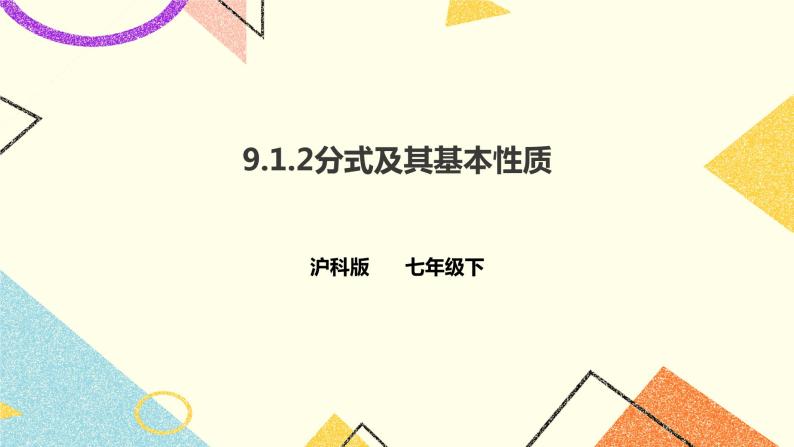 9.1.2分式及其基本性质

沪科版　　七年级下